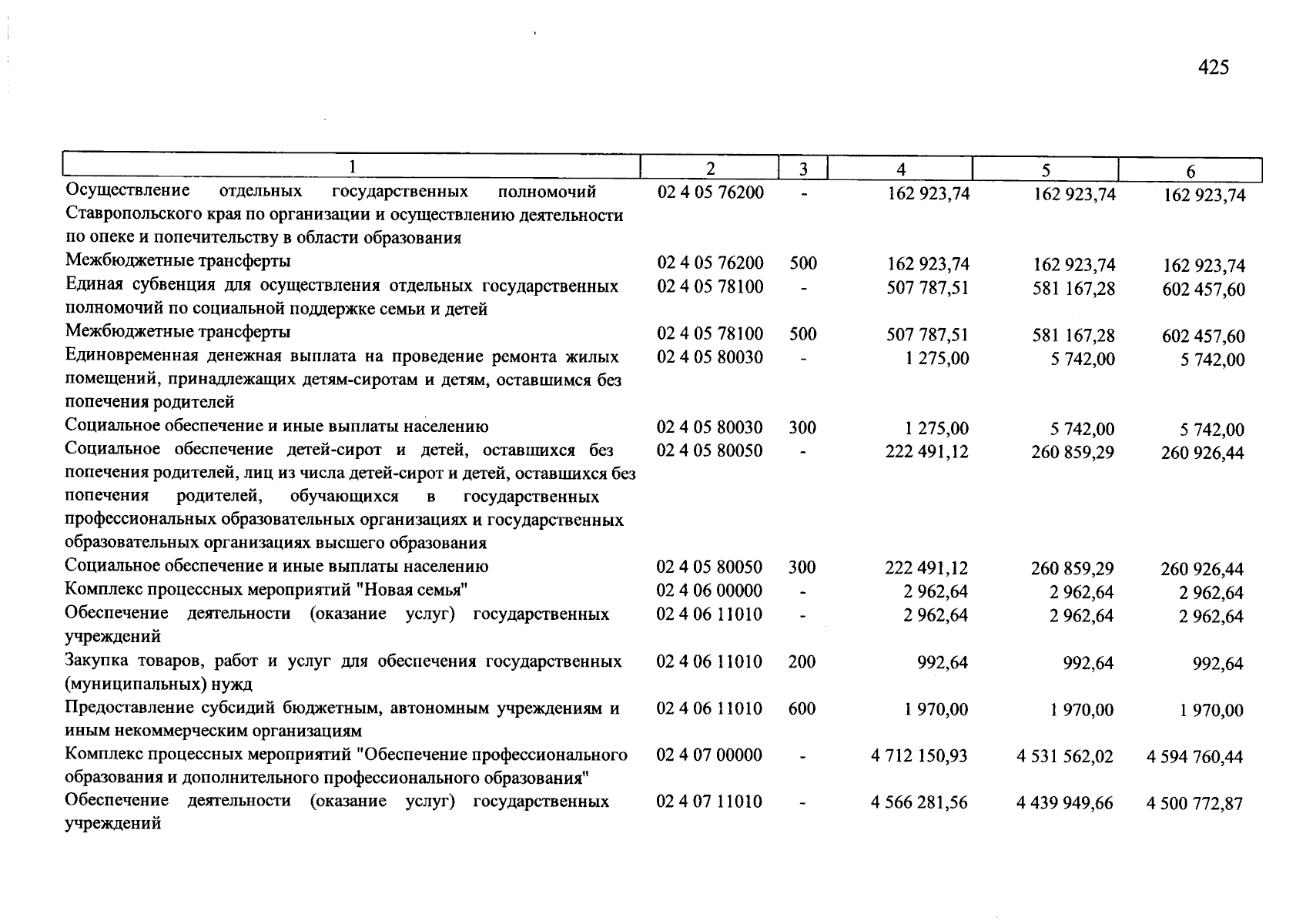 425

| 1 | 2 | 3 | 4 | 5 | 6 |
|---|---|---|---|---|---|
| Осуществление отдельных государственных полномочий Ставропольского края по организации и осуществлению деятельности по опеке и попечительству в области образования | 02 4 05 76200 | - | 162 923,74 | 162 923,74 | 162 923,74 |
| Межбюджетные трансферты | 02 4 05 76200 | 500 | 162 923,74 | 162 923,74 | 162 923,74 |
| Единая субвенция для осуществления отдельных государственных полномочий по социальной поддержке семьи и детей | 02 4 05 78100 | - | 507 787,51 | 581 167,28 | 602 457,60 |
| Межбюджетные трансферты | 02 4 05 78100 | 500 | 507 787,51 | 581 167,28 | 602 457,60 |
| Единовременная денежная выплата на проведение ремонта жилых помещений, принадлежащих детям-сиротам и детям, оставшимся без попечения родителей | 02 4 05 80030 | - | 1 275,00 | 5 742,00 | 5 742,00 |
| Социальное обеспечение и иные выплаты населению | 02 4 05 80030 | 300 | 1 275,00 | 5 742,00 | 5 742,00 |
| Социальное обеспечение детей-сирот и детей, оставшихся без попечения родителей, лиц из числа детей-сирот и детей, оставшихся без попечения родителей, обучающихся в государственных профессиональных образовательных организациях и государственных образовательных организациях высшего образования | 02 4 05 80050 | - | 222 491,12 | 260 859,29 | 260 926,44 |
| Социальное обеспечение и иные выплаты населению | 02 4 05 80050 | 300 | 222 491,12 | 260 859,29 | 260 926,44 |
| Комплекс процессных мероприятий "Новая семья" | 02 4 06 00000 | - | 2 962,64 | 2 962,64 | 2 962,64 |
| Обеспечение деятельности (оказание услуг) государственных учреждений | 02 4 06 11010 | - | 2 962,64 | 2 962,64 | 2 962,64 |
| Закупка товаров, работ и услуг для обеспечения государственных (муниципальных) нужд | 02 4 06 11010 | 200 | 992,64 | 992,64 | 992,64 |
| Предоставление субсидий бюджетным, автономным учреждениям и иным некоммерческим организациям | 02 4 06 11010 | 600 | 1 970,00 | 1 970,00 | 1 970,00 |
| Комплекс процессных мероприятий "Обеспечение профессионального образования и дополнительного профессионального образования" | 02 4 07 00000 | - | 4 712 150,93 | 4 531 562,02 | 4 594 760,44 |
| Обеспечение деятельности (оказание услуг) государственных учреждений | 02 4 07 11010 | - | 4 566 281,56 | 4 439 949,66 | 4 500 772,87 |